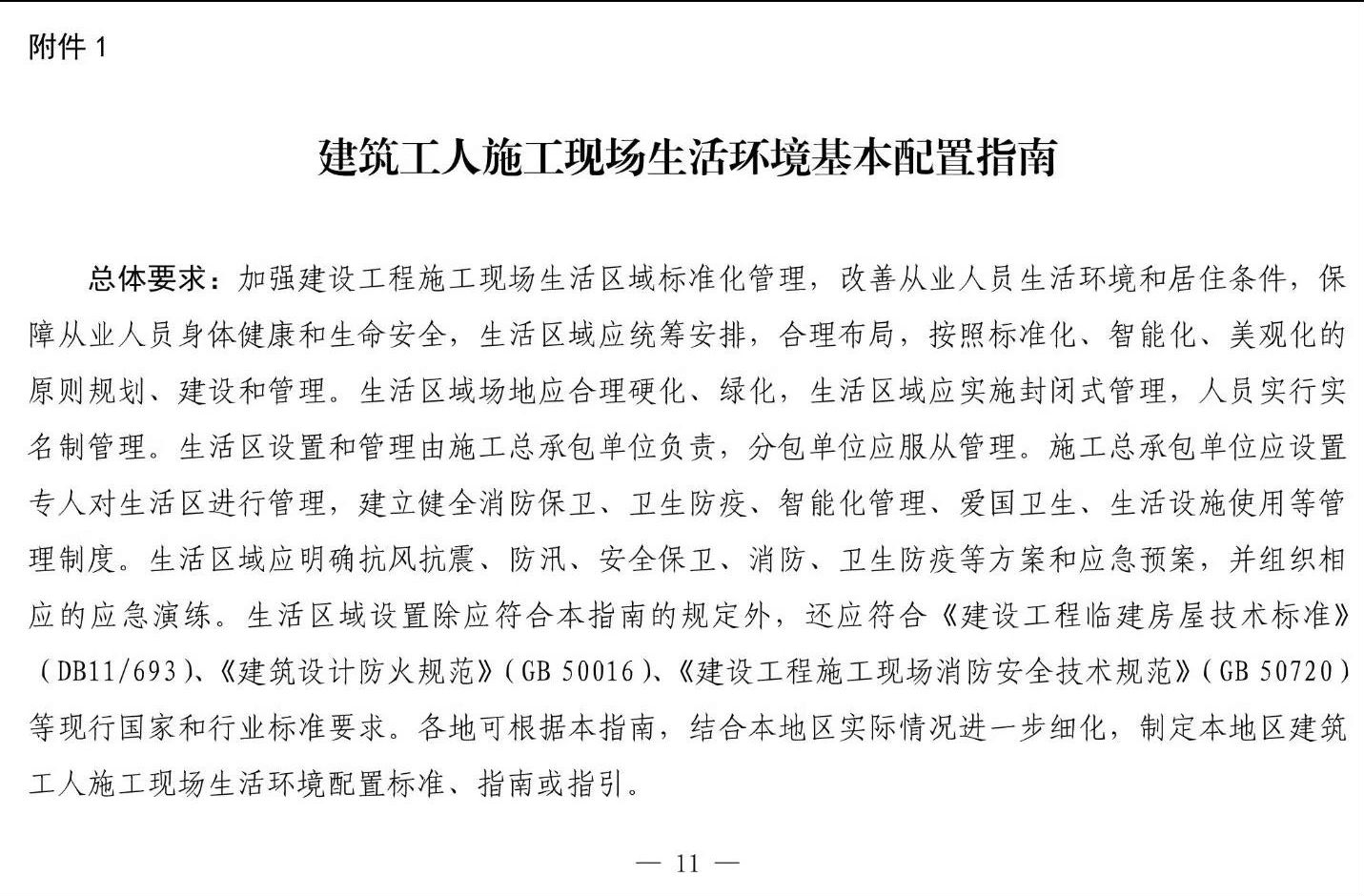 附件 1

建筑工人施工现场生活环境基本配置指南

总体要求：加强建设工程施工现场生活区域标准化管理，改善从业人员生活环境和居住条件，保障从业人员身体健康和生命安全，生活区域应统筹安排，合理布局，按照标准化、智能化、美观化的原则规划、建设和管理。生活区域场地应合理硬化、绿化，生活区域应实施封闭式管理，人员实行实名制管理。生活区设置和管理由施工总承包单位负责，分包单位应服从管理。施工总承包单位应设置专人对生活区进行管理，建立健全消防保卫、卫生防疫、智能化管理、爱国卫生、生活设施使用等管理制度。生活区域应明确抗风抗震、防汛、安全保卫、消防、卫生防疫等方案和应急预案，并组织相应的应急演练。生活区域设置除应符合本指南的规定外，还应符合《建设工程临建房屋技术标准》（DB11/693）、《建筑设计防火规范》（GB 50016）、《建设工程施工现场消防安全技术规范》（GB 50720）等现行国家和行业标准要求。各地可根据本指南，结合本地区实际情况进一步细化，制定本地区建筑工人施工现场生活环境配置标准、指南或指引。

— 11 —